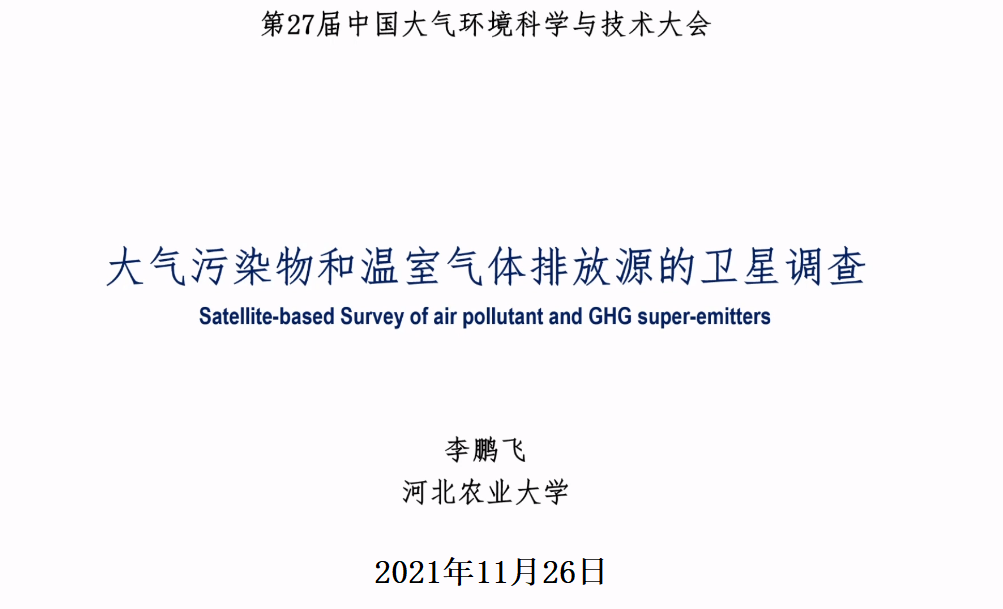 第27届中国大气环境科学与技术大会

大气污染物和温室气体排放源的卫星调查

Satellite-based Survey of air pollutant and GHG super-emitters

李鹏飞
河北农业大学

2021年11月26日